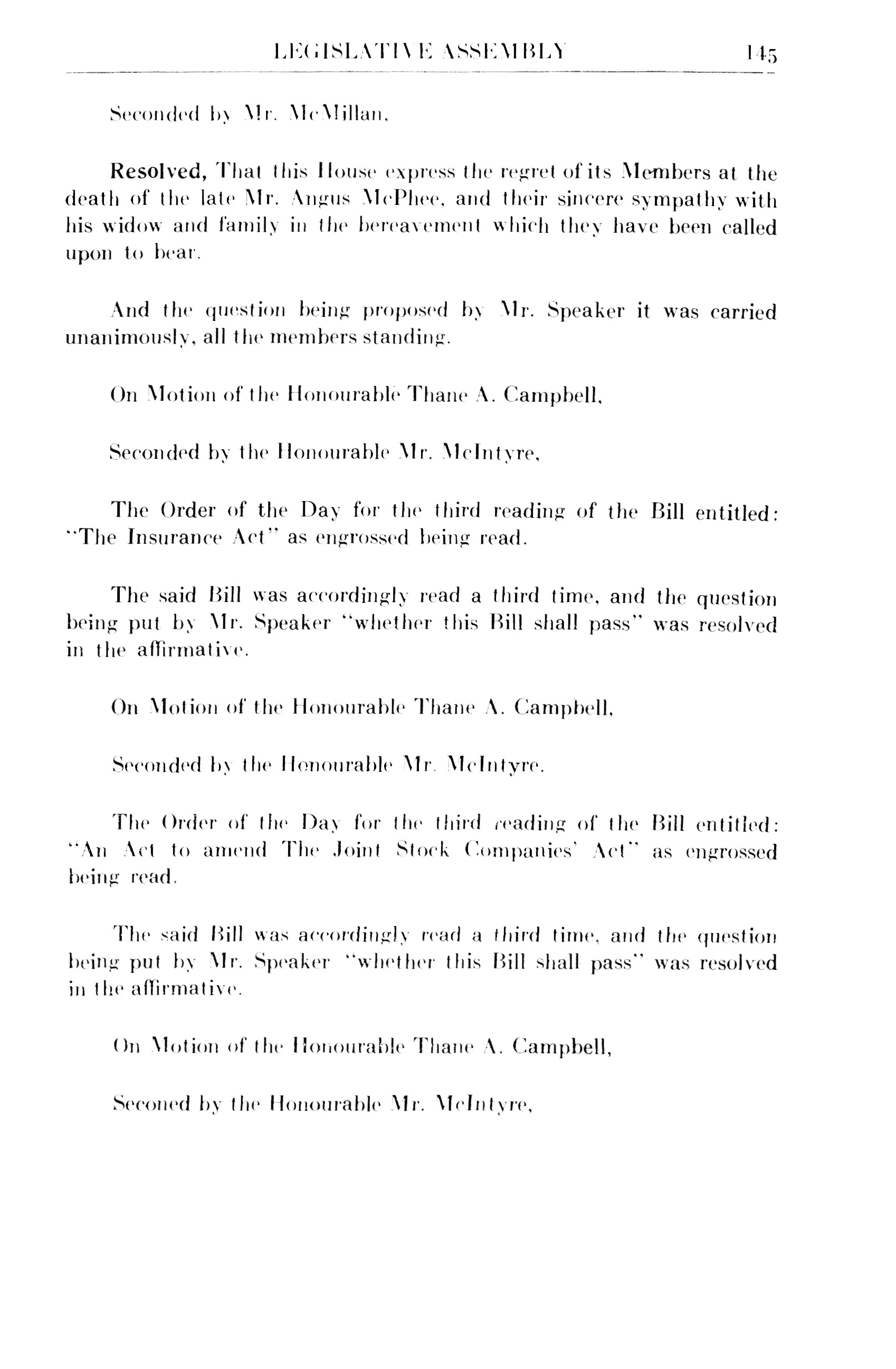 LEGISLATIVE ASSEMBLY 145

Seconded by Mr. McMillan,

Resolved, That this House express the regret of its Members at the death of the late Mr. Angus McPhee, and their sincere sympathy with his widow and family in the bereavement which they have been called upon to bear.

And the question being proposed by Mr. Speaker it was carried unanimously, all the members standing.

On Motion of the Honourable Thane A. Campbell,

Seconded by the Honourable Mr. McIntyre,

The Order of the Day for the third reading of the Bill entitled: "The Insurance Act" as engrossed being read.

The said Bill was accordingly read a third time, and the question being put by Mr. Speaker "whether this Bill shall pass" was resolved in the affirmative.

On Motion of the Honourable Thane A. Campbell,

Seconded by the Honourable Mr. McIntyre.

The Order of the Day for the third reading of the Bill entitled: "An Act to amend The Joint Stock Companies' Act" as engrossed being read.

The said Bill was accordingly read a third time, and the question being put by Mr. Speaker "whether this Bill shall pass" was resolved in the affirmative.

On Motion of the Honourable Thane A. Campbell,

Seconed by the Honourable Mr. McIntyre,